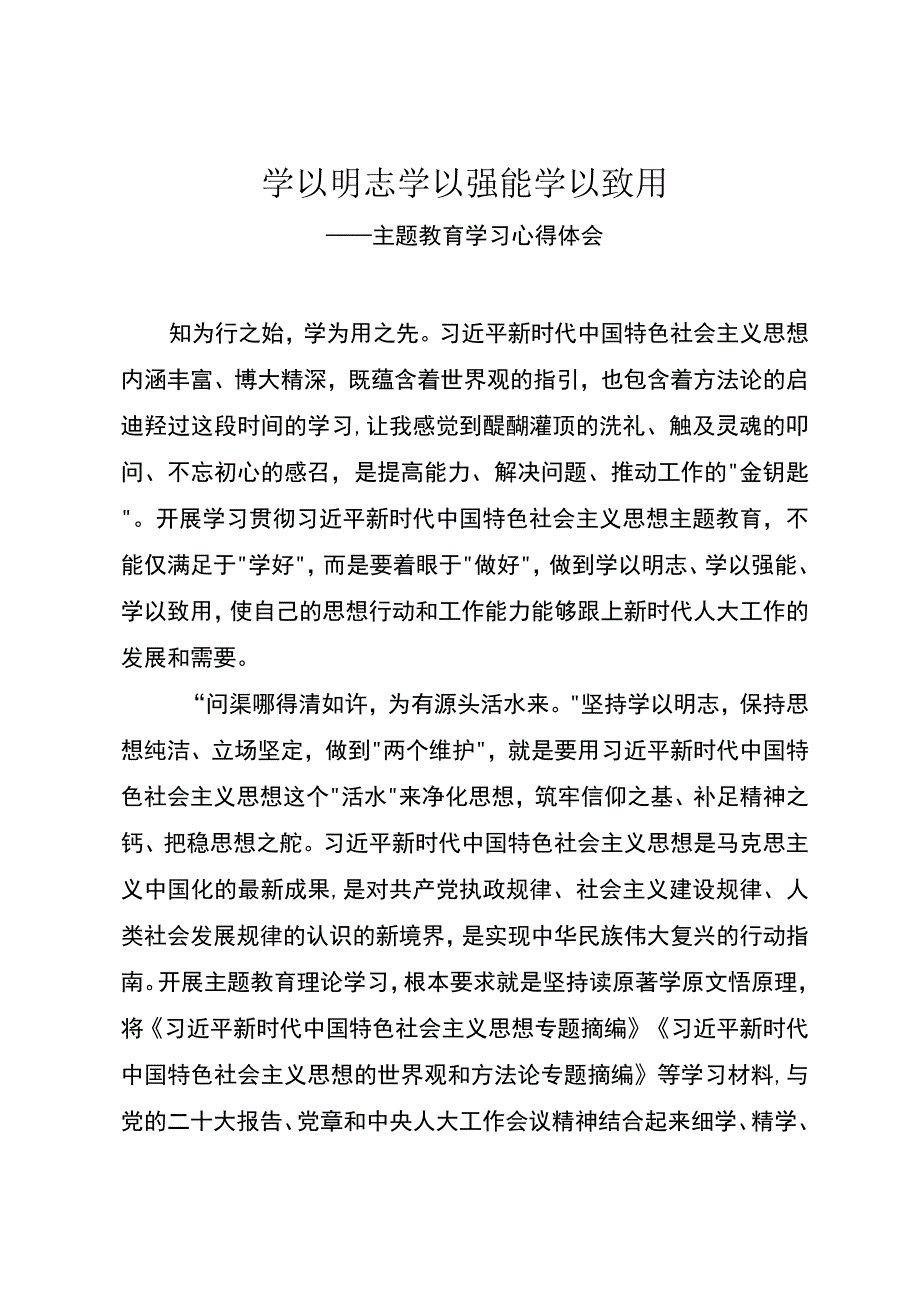 学以明志学以强能学以致用
——主题教育学习心得体会

知为行之始，学为用之先。习近平新时代中国特色社会主义思想内涵丰富、博大精深，既蕴含着世界观的指引，也包含着方法论的启迪羟过这段时间的学习,让我感觉到醍醐灌顶的洗礼、触及灵魂的叩问、不忘初心的感召，是提高能力、解决问题、推动工作的"金钥匙"。开展学习贯彻习近平新时代中国特色社会主义思想主题教育，不能仅满足于"学好"，而是要着眼于"做好"，做到学以明志、学以强能、学以致用，使自己的思想行动和工作能力能够跟上新时代人大工作的发展和需要。

“问渠哪得清如许，为有源头活水来。"坚持学以明志，保持思想纯洁、立场坚定，做到"两个维护"，就是要用习近平新时代中国特色社会主义思想这个"活水"来净化思想，筑牢信仰之基、补足精神之钙、把稳思想之舵。习近平新时代中国特色社会主义思想是马克思主义中国化的最新成果，是对共产党执政规律、社会主义建设规律、人类社会发展规律的认识的新境界，是实现中华民族伟大复兴的行动指南。开展主题教育理论学习，根本要求就是坚持读原著学原文悟原理，将《习近平新时代中国特色社会主义思想专题摘编》《习近平新时代中国特色社会主义思想的世界观和方法论专题摘编》等学习材料,与党的二十大报告、党章和中央人大工作会议精神结合起来细学、精学、